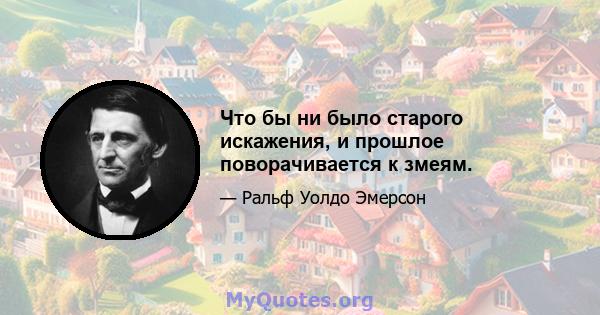 Что бы ни было старого искажения, и прошлое поворачивается к змеям.

— Ральф Уолдо Эмерсон

MyQuotes.org